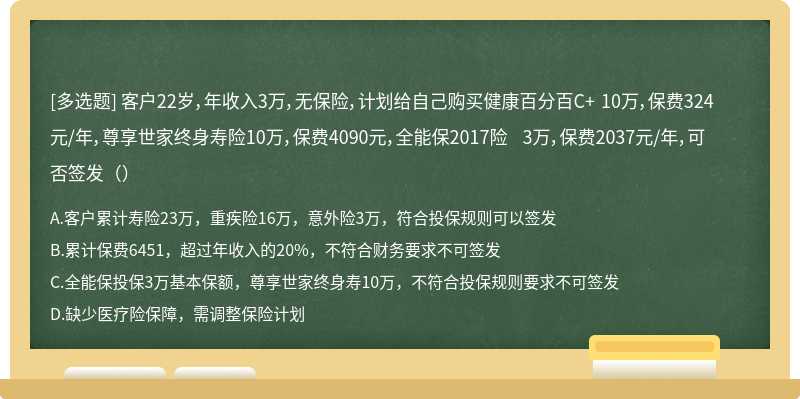 [多选题] 客户22岁，年收入3万，无保险，计划给自己购买健康百分百C+ 10万，保费324元/年，尊享世家终身寿险10万，保费4090元，全能保2017险 3万，保费2037元/年，可否签发（）

A.客户累计寿险23万，重疾险16万，意外险3万，符合投保规则可以签发
B.累计保费6451，超过年收入的20%，不符合财务要求不可签发
C.全能保投保3万基本保额，尊享世家终身寿10万，不符合投保规则要求不可签发
D.缺少医疗险保障，需调整保险计划